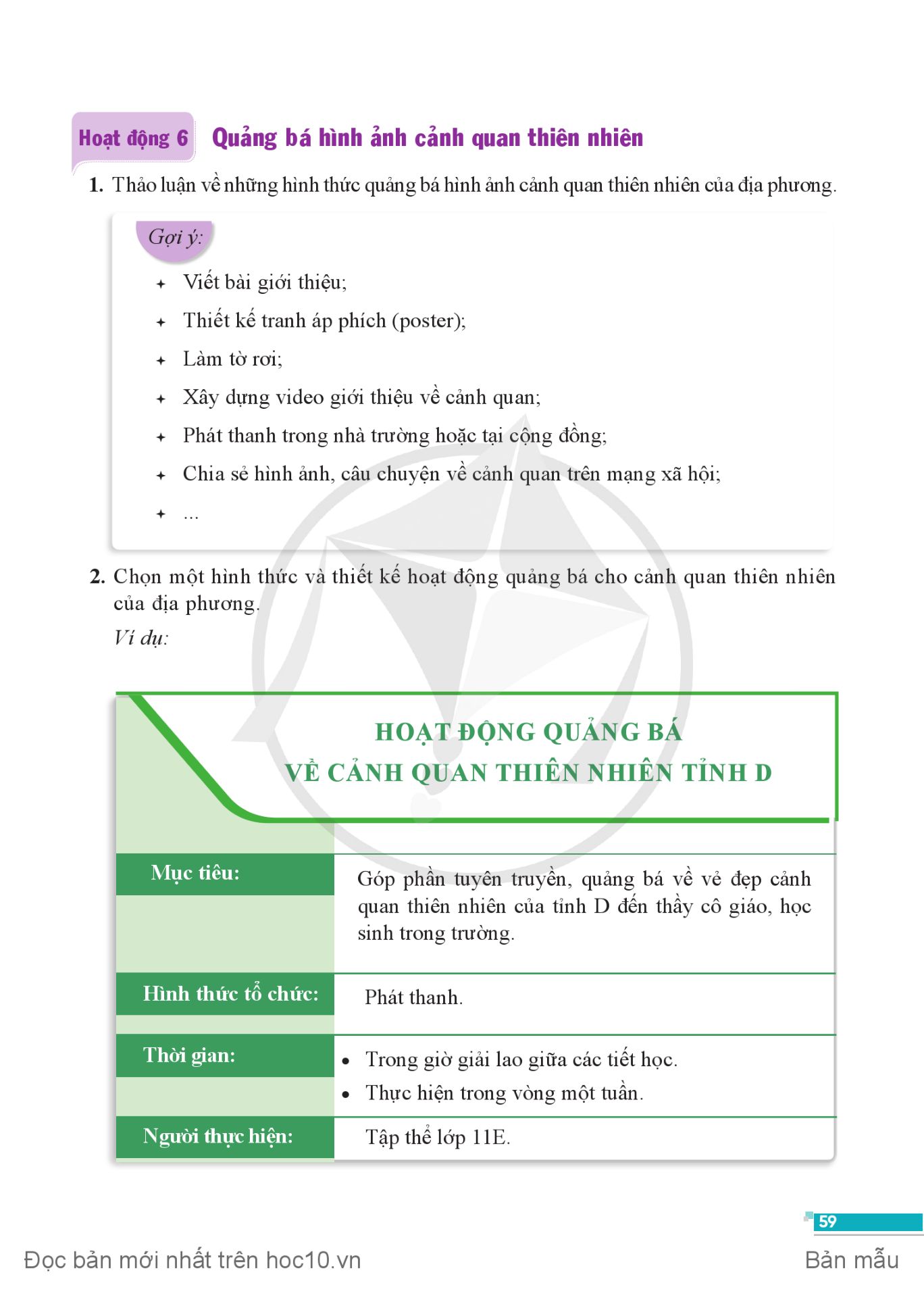 Hoạt động 6 Quảng bá hình ảnh cảnh quan thiên nhiên

1. Thảo luận về những hình thức quảng bá hình ảnh cảnh quan thiên nhiên của địa phương.

Gợi ý:

+ Viết bài giới thiệu;
+ Thiết kế tranh áp phích (poster);
+ Làm tờ rơi;
+ Xây dựng video giới thiệu về cảnh quan;
+ Phát thanh trong nhà trường hoặc tại cộng đồng;
+ Chia sẻ hình ảnh, câu chuyện về cảnh quan trên mạng xã hội;
+ ...

2. Chọn một hình thức và thiết kế hoạt động quảng bá cho cảnh quan thiên nhiên của địa phương.

Ví dụ:

HOẠT ĐỘNG QUẢNG BÁ
VỀ CẢNH QUAN THIÊN NHIÊN TỈNH D

| Mục tiêu: | Góp phần tuyên truyền, quảng bá về vẻ đẹp cảnh quan thiên nhiên của tỉnh D đến thầy cô giáo, học sinh trong trường. |
|---|---|
| Hình thức tổ chức: | Phát thanh. |
| Thời gian: | • Trong giờ giải lao giữa các tiết học. • Thực hiện trong vòng một tuần. |
| Người thực hiện: | Tập thể lớp 11E. |

59

Đọc bản mới nhất trên hoc10.vn

Bản mẫu